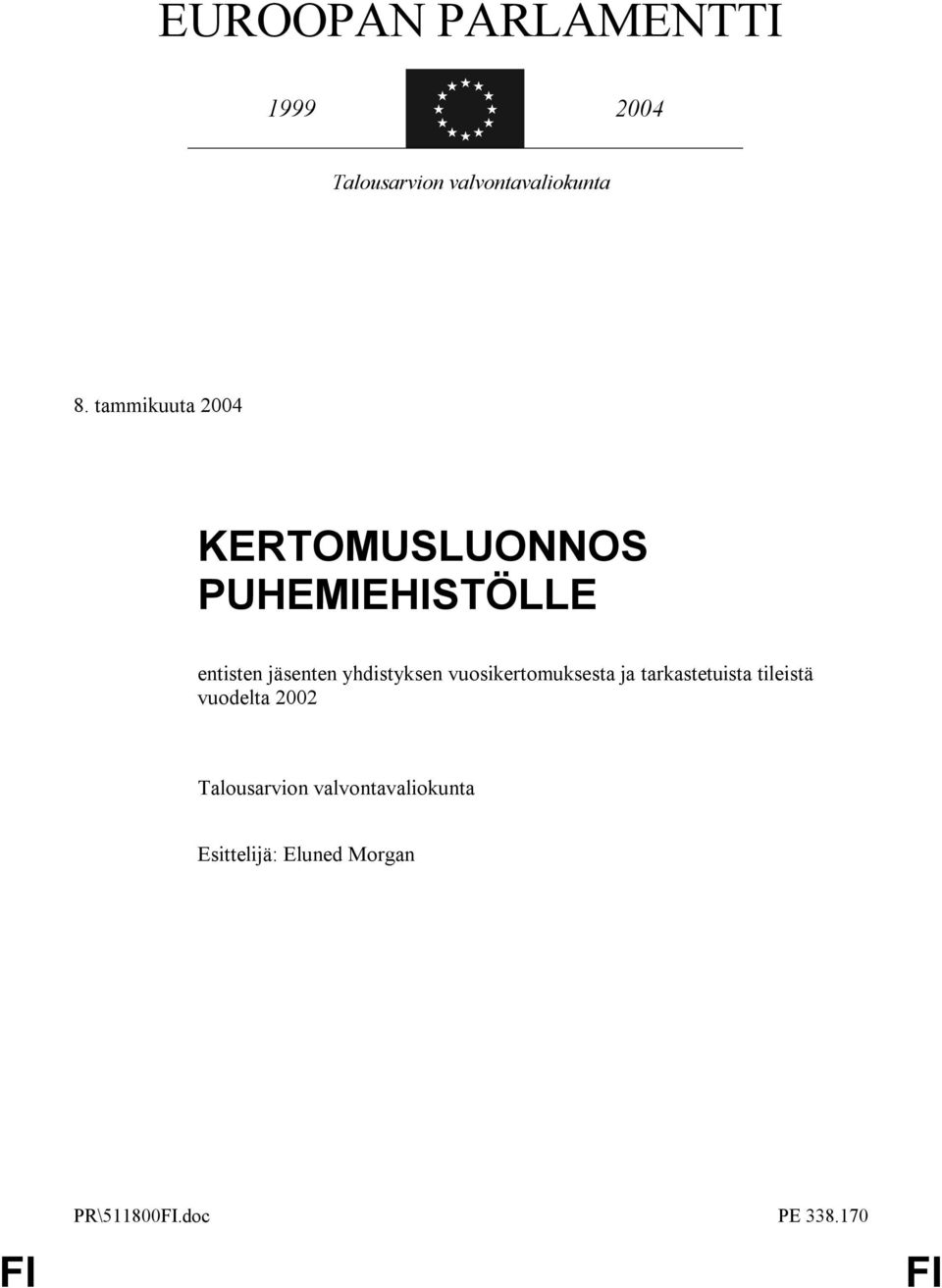 EUROOPAN PARLAMENTTI

1999 2004

Talousarvion valvontavaliokunta

8. tammikuuta 2004

KERTOMUSLUONNOS PUHEMIEHISTÖLLE

entisten jäsenten yhdistyksen vuosikertomuksesta ja tarkastetuista tileistä vuodelta 2002

Talousarvion valvontavaliokunta

Esittelijä: Eluned Morgan

PR\511800FI.doc PE 338.170

FI FI